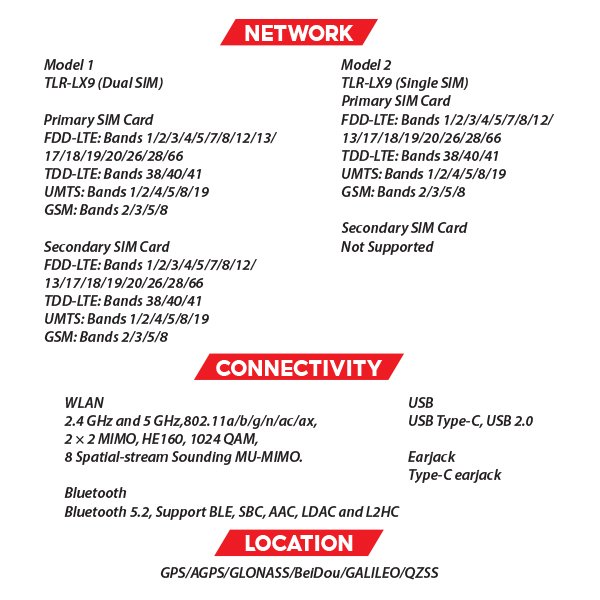 NETWORK

Model 1
TLR-LX9 (Dual SIM)

Primary SIM Card
FDD-LTE: Bands 1/2/3/4/5/7/8/12/13/17/18/19/20/26/28/66
TDD-LTE: Bands 38/40/41
UMTS: Bands 1/2/4/5/8/19
GSM: Bands 2/3/5/8

Secondary SIM Card
FDD-LTE: Bands 1/2/3/4/5/7/8/12/13/17/18/19/20/26/28/66
TDD-LTE: Bands 38/40/41
UMTS: Bands 1/2/4/5/8/19
GSM: Bands 2/3/5/8

Model 2
TLR-LX9 (Single SIM)
Primary SIM Card
FDD-LTE: Bands 1/2/3/4/5/7/8/12/13/17/18/19/20/26/28/66
TDD-LTE: Bands 38/40/41
UMTS: Bands 1/2/4/5/8/19
GSM: Bands 2/3/5/8

Secondary SIM Card
Not Supported

CONNECTIVITY

WLAN
2.4 GHz and 5 GHz,802.11a/b/g/n/ac/ax, 2 × 2 MIMO, HE160, 1024 QAM, 8 Spatial-stream Sounding MU-MIMO.

Bluetooth
Bluetooth 5.2, Support BLE, SBC, AAC, LDAC and L2HC

USB
USB Type-C, USB 2.0

Earjack
Type-C earjack

LOCATION

GPS/AGPS/GLONASS/BeiDou/GALILEO/QZSS